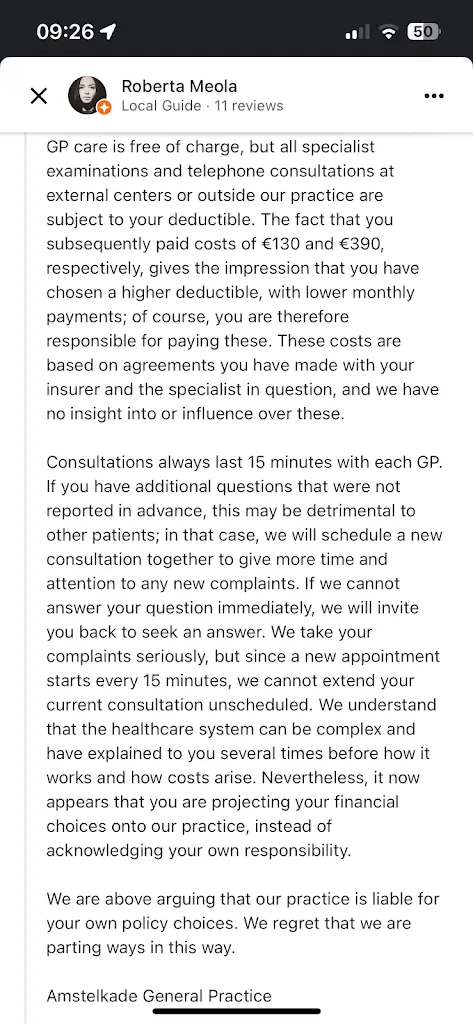 09:26 50

Roberta Meola
Local Guide · 11 reviews

GP care is free of charge, but all specialist examinations and telephone consultations at external centers or outside our practice are subject to your deductible. The fact that you subsequently paid costs of €130 and €390, respectively, gives the impression that you have chosen a higher deductible, with lower monthly payments; of course, you are therefore responsible for paying these. These costs are based on agreements you have made with your insurer and the specialist in question, and we have no insight into or influence over these.

Consultations always last 15 minutes with each GP. If you have additional questions that were not reported in advance, this may be detrimental to other patients; in that case, we will schedule a new consultation together to give more time and attention to any new complaints. If we cannot answer your question immediately, we will invite you back to seek an answer. We take your complaints seriously, but since a new appointment starts every 15 minutes, we cannot extend your current consultation unscheduled. We understand that the healthcare system can be complex and have explained to you several times before how it works and how costs arise. Nevertheless, it now appears that you are projecting your financial choices onto our practice, instead of acknowledging your own responsibility.

We are above arguing that our practice is liable for your own policy choices. We regret that we are parting ways in this way.

Amstelkade General Practice